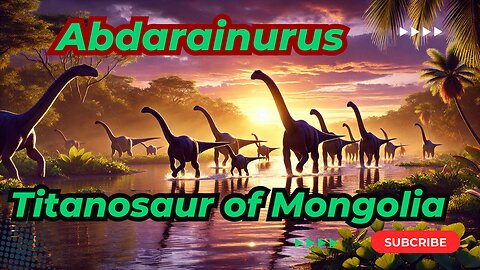 Abdarainurus

Titanosaur of Mongolia

SUBCRIBE